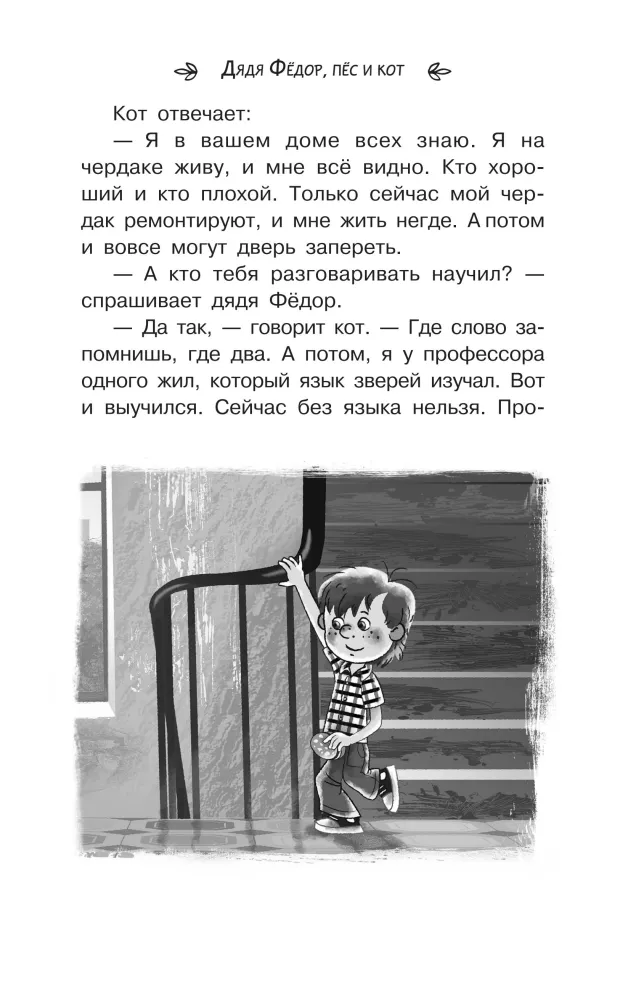 Дядя Фёдор, пёс и кот

Кот отвечает:

— Я в вашем доме всех знаю. Я на чердаке живу, и мне всё видно. Кто хороший и кто плохой. Только сейчас мой чердак ремонтируют, и мне жить негде. А потом и вовсе могут дверь запереть.

— А кто тебя разговаривать научил? — спрашивает дядя Фёдор.

— Да так, — говорит кот. — Где слово запомнишь, где два. А потом, я у профессора одного жил, который язык зверей изучал. Вот и выучился. Сейчас без языка нельзя. Про-